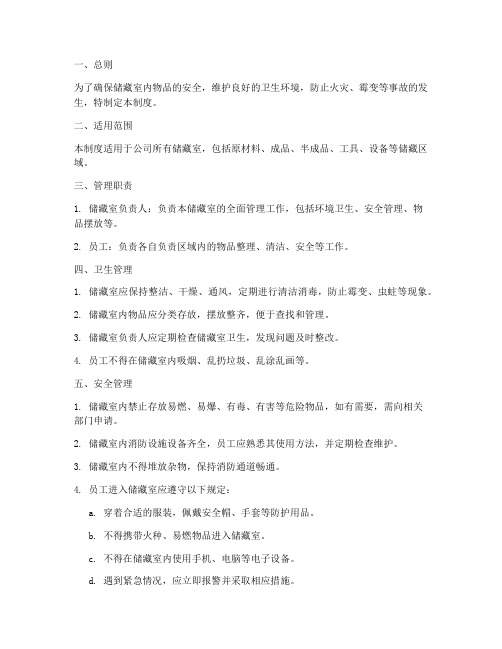 一、总则

为了确保储藏室内物品的安全，维护良好的卫生环境，防止火灾、霉变等事故的发生，特制定本制度。

二、适用范围

本制度适用于公司所有储藏室，包括原材料、成品、半成品、工具、设备等储藏区域。

三、管理职责

1. 储藏室负责人：负责本储藏室的全面管理工作，包括环境卫生、安全管理、物品摆放等。

2. 员工：负责各自负责区域内的物品整理、清洁、安全等工作。

四、卫生管理

1. 储藏室应保持整洁、干燥、通风，定期进行清洁消毒，防止霉变、虫蛀等现象。

2. 储藏室内物品应分类存放，摆放整齐，便于查找和管理。

3. 储藏室负责人应定期检查储藏室卫生，发现问题及时整改。

4. 员工不得在储藏室内吸烟、乱扔垃圾、乱涂乱画等。

五、安全管理

1. 储藏室内禁止存放易燃、易爆、有毒、有害等危险物品，如有需要，需向相关部门申请。

2. 储藏室内消防设施设备齐全，员工应熟悉其使用方法，并定期检查维护。

3. 储藏室内不得堆放杂物，保持消防通道畅通。

4. 员工进入储藏室应遵守以下规定：

a. 穿着合适的服装，佩戴安全帽、手套等防护用品。

b. 不得携带火种、易燃物品进入储藏室。

c. 不得在储藏室内使用手机、电脑等电子设备。

d. 遇到紧急情况，应立即报警并采取相应措施。